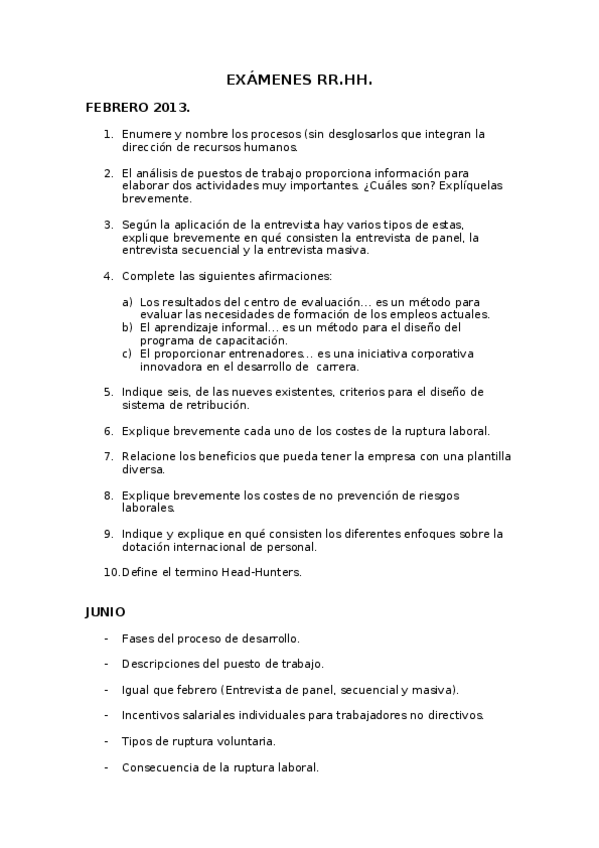 EXÁMENES RR.HH.

FEBRERO 2013.

1. Enumere y nombre los procesos (sin desglosarlos que integran la dirección de recursos humanos.

2. El análisis de puestos de trabajo proporciona información para elaborar dos actividades muy importantes. ¿Cuáles son? Explíquelas brevemente.

3. Según la aplicación de la entrevista hay varios tipos de estas, explique brevemente en qué consisten la entrevista de panel, la entrevista secuencial y la entrevista masiva.

4. Complete las siguientes afirmaciones:

a) Los resultados del centro de evaluación… es un método para evaluar las necesidades de formación de los empleos actuales.
b) El aprendizaje informal… es un método para el diseño del programa de capacitación.
c) El proporcionar entrenadores… es una iniciativa corporativa innovadora en el desarrollo de carrera.

5. Indique seis, de las nueves existentes, criterios para el diseño de sistema de retribución.

6. Explique brevemente cada uno de los costes de la ruptura laboral.

7. Relacione los beneficios que pueda tener la empresa con una plantilla diversa.

8. Explique brevemente los costes de no prevención de riesgos laborales.

9. Indique y explique en qué consisten los diferentes enfoques sobre la dotación internacional de personal.

10. Define el termino Head-Hunters.

JUNIO

- Fases del proceso de desarrollo.

- Descripciones del puesto de trabajo.

- Igual que febrero (Entrevista de panel, secuencial y masiva).

- Incentivos salariales individuales para trabajadores no directivos.

- Tipos de ruptura voluntaria.

- Consecuencia de la ruptura laboral.